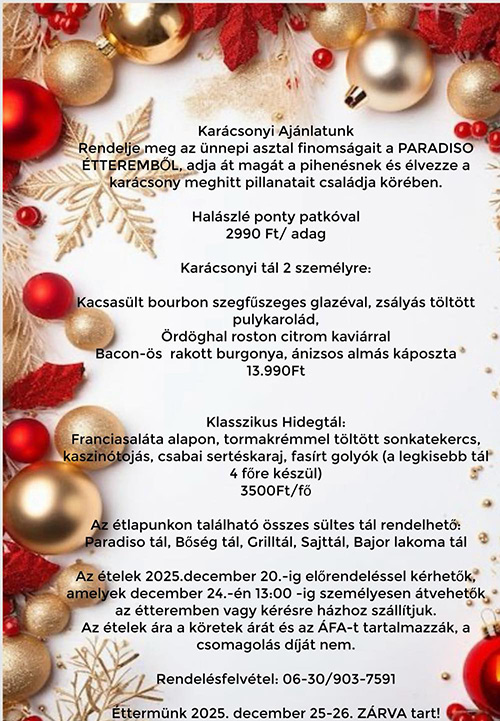 Karácsonyi Ajánlatunk
Rendelje meg az ünnepi asztal finomságait a PARADISO ÉTTEREMBŐL, adja át magát a pihenésnek és élvezze a karácsony meghitt pillanatait családja körében.

Halászlé ponty patkóval
2990 Ft/ adag

Karácsonyi tál 2 személyre:

Kacsasült bourbon szegfűszeges glazéval, zsályás töltött pulykarolád,
Ördöghal roston citrom kaviárral
Bacon-ös rakott burgonya, ánizsos almás káposzta
13.990Ft

Klasszikus Hidegtál:
Franciasaláta alapon, tormakrémmel töltött sonkatekercs, kaszinótojás, csabai sertéskaraj, fasírt golyók (a legkisebb tál 4 főre készül)
3500Ft/fő

Az étlapunkon található összes sültes tál rendelhető:
Paradiso tál, Bőség tál, Grilltál, Sajttál, Bajor lakoma tál

Az ételek 2025.december 20.-ig előrendeléssel kérhetők, amelyek december 24.-én 13:00 -ig személyesen átvehetők az étteremben vagy kérésre házhoz szállítjuk.
Az ételek ára a köretek árát és az ÁFA-t tartalmazzák, a csomagolás díját nem.

Rendelésfelvétel: 06-30/903-7591

Éttermünk 2025. december 25-26. ZÁRVA tart!